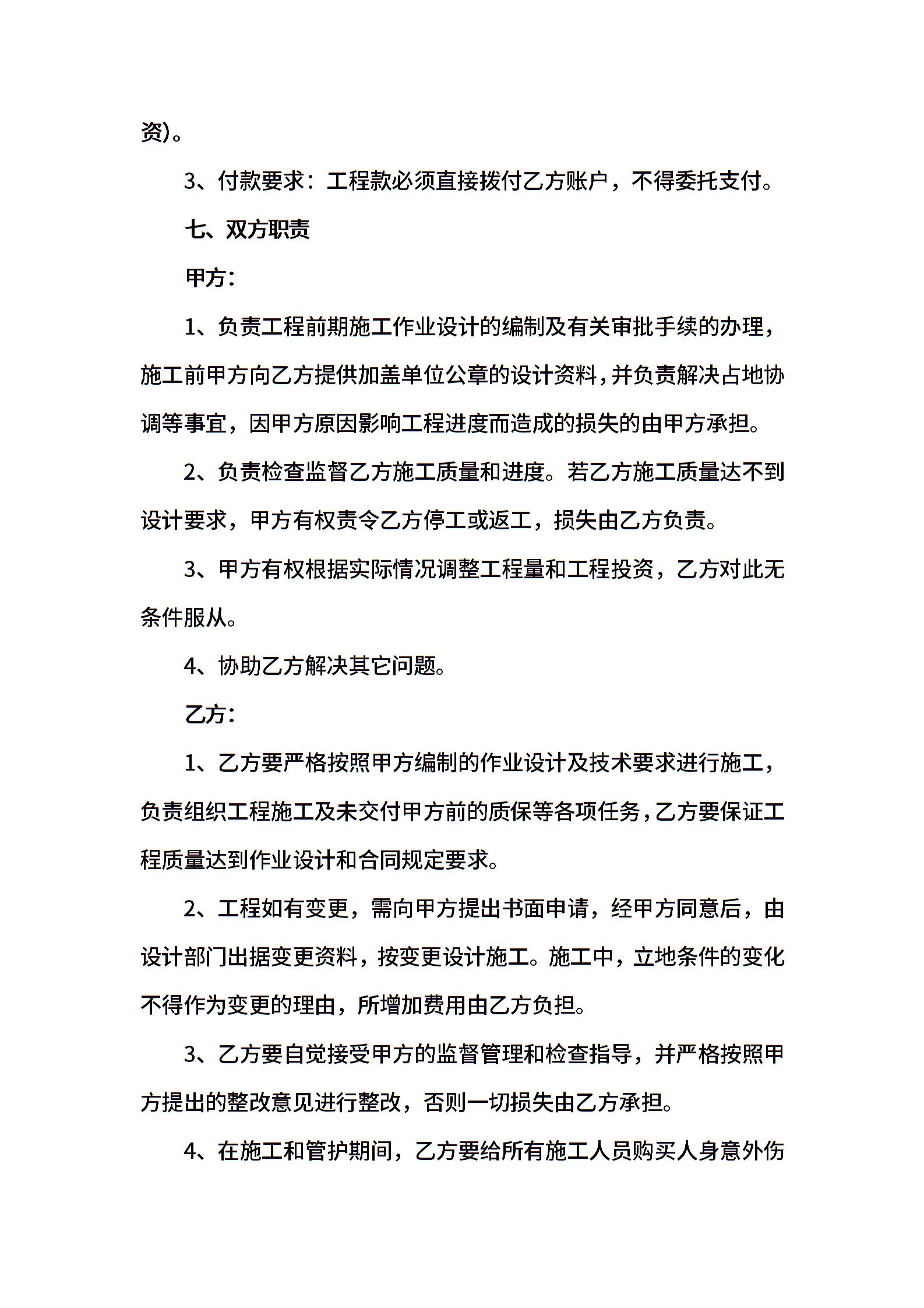 资)。

3、付款要求：工程款必须直接拨付乙方账户，不得委托支付。

七、双方职责

甲方：

1、负责工程前期施工作业设计的编制及有关审批手续的办理，施工前甲方向乙方提供加盖单位公章的设计资料，并负责解决占地协调等事宜，因甲方原因影响工程进度而造成的损失的由甲方承担。

2、负责检查监督乙方施工质量和进度。若乙方施工质量达不到设计要求，甲方有权责令乙方停工或返工，损失由乙方负责。

3、甲方有权根据实际情况调整工程量和工程投资，乙方对此无条件服从。

4、协助乙方解决其它问题。

乙方：

1、乙方要严格按照甲方编制的作业设计及技术要求进行施工，负责组织工程施工及未交付甲方前的质保等各项任务，乙方要保证工程质量达到作业设计和合同规定要求。

2、工程如有变更，需向甲方提出书面申请，经甲方同意后，由设计部门出据变更资料，按变更设计施工。施工中，立地条件的变化不得作为变更的理由，所增加费用由乙方负担。

3、乙方要自觉接受甲方的监督管理和检查指导，并严格按照甲方提出的整改意见进行整改，否则一切损失由乙方承担。

4、在施工和管护期间，乙方要给所有施工人员购买人身意外伤